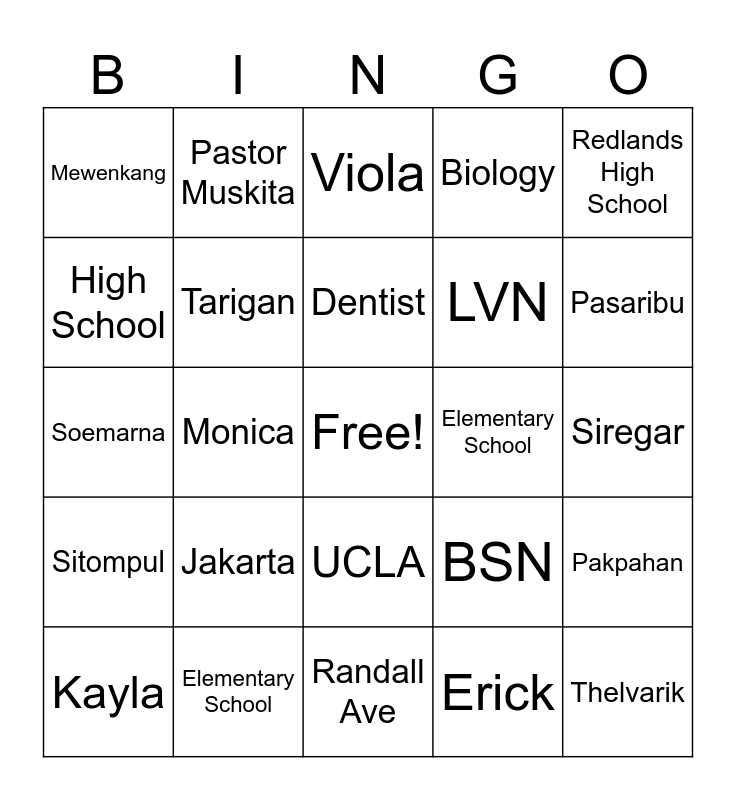 | B | I | N | G | O |
|---|---|---|---|---|
| Mewenkang | Pastor Muskita | Viola | Biology | Redlands High School |
| High School | Tarigan | Dentist | LVN | Pasaribu |
| Soemarna | Monica | Free! | Elementary School | Siregar |
| Sitompul | Jakarta | UCLA | BSN | Pakpahan |
| Kayla | Elementary School | Randall Ave | Erick | Thelvarik |